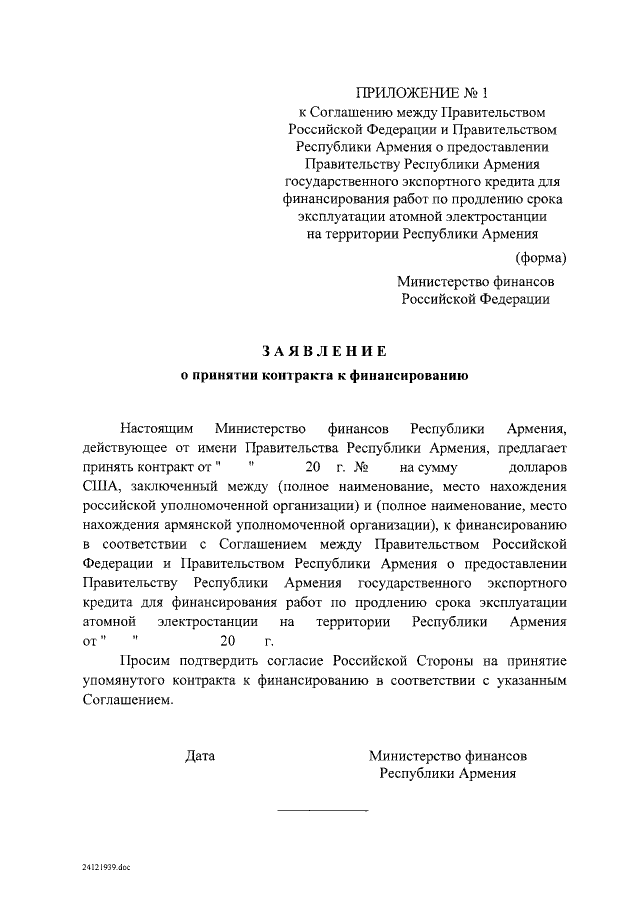 ПРИЛОЖЕНИЕ № 1
к Соглашению между Правительством Российской Федерации и Правительством Республики Армения о предоставлении Правительству Республики Армения государственного экспортного кредита для финансирования работ по продлению срока эксплуатации атомной электростанции на территории Республики Армения

(форма)

Министерство финансов
Российской Федерации

ЗАЯВЛЕНИЕ
о принятии контракта к финансированию

Настоящим Министерство финансов Республики Армения, действующее от имени Правительства Республики Армения, предлагает принять контракт от "     "          20   г. №        на сумму        долларов США, заключенный между (полное наименование, место нахождения российской уполномоченной организации) и (полное наименование, место нахождения армянской уполномоченной организации), к финансированию в соответствии с Соглашением между Правительством Российской Федерации и Правительством Республики Армения о предоставлении Правительству Республики Армения государственного экспортного кредита для финансирования работ по продлению срока эксплуатации атомной электростанции на территории Республики Армения от "     "          20   г.

Просим подтвердить согласие Российской Стороны на принятие упомянутого контракта к финансированию в соответствии с указанным Соглашением.

Дата

Министерство финансов
Республики Армения

24121939.doc